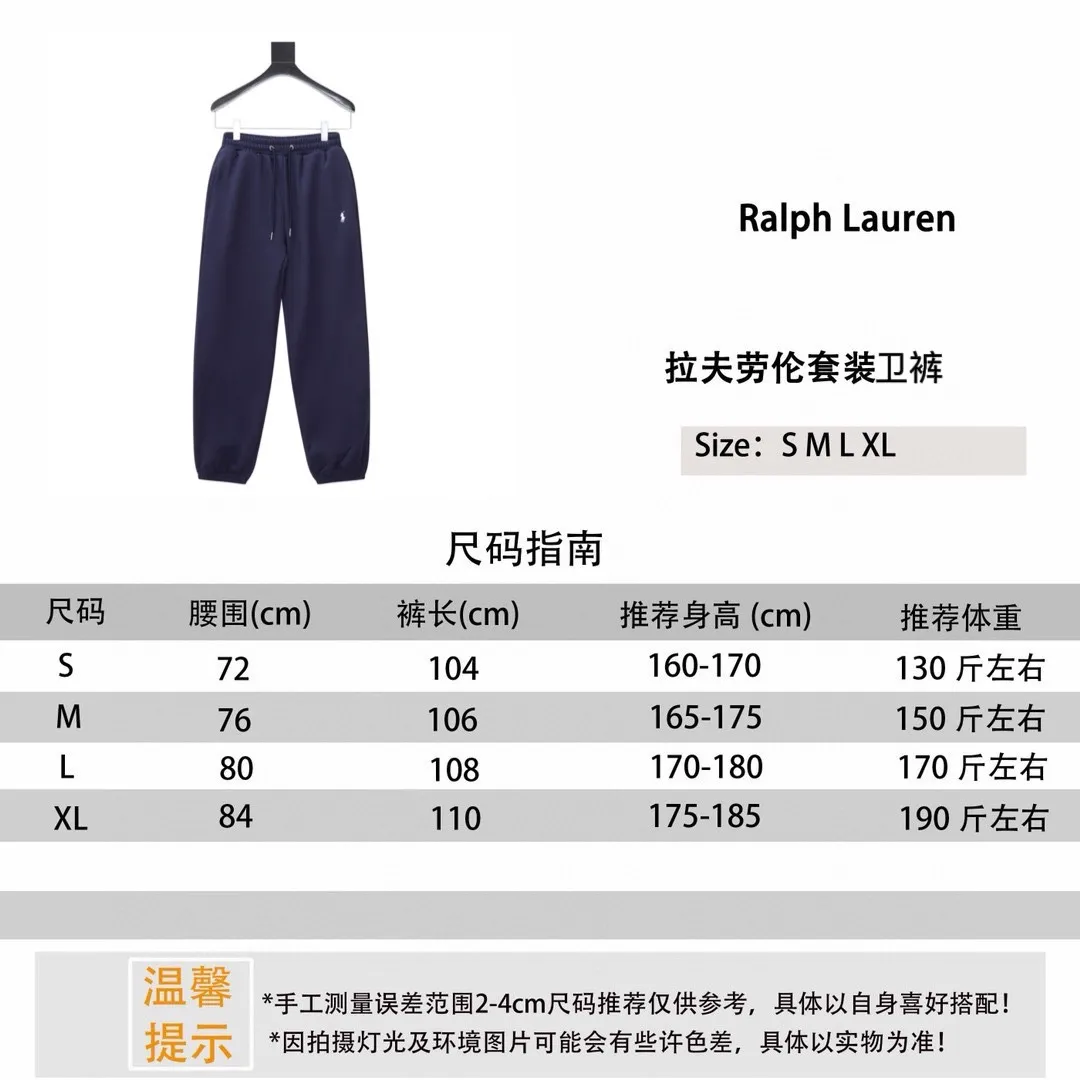 Ralph Lauren

拉夫劳伦套装卫裤

Size：S M L XL

尺码指南

| 尺码 | 腰围(cm) | 裤长(cm) | 推荐身高 (cm) | 推荐体重 |
|---|---|---|---|---|
| S | 72 | 104 | 160-170 | 130 斤左右 |
| M | 76 | 106 | 165-175 | 150 斤左右 |
| L | 80 | 108 | 170-180 | 170 斤左右 |
| XL | 84 | 110 | 175-185 | 190 斤左右 |

温馨提示

*手工测量误差范围2-4cm尺码推荐仅供参考，具体以自身喜好搭配！
*因拍摄灯光及环境图片可能会有些许色差，具体以实物为准！